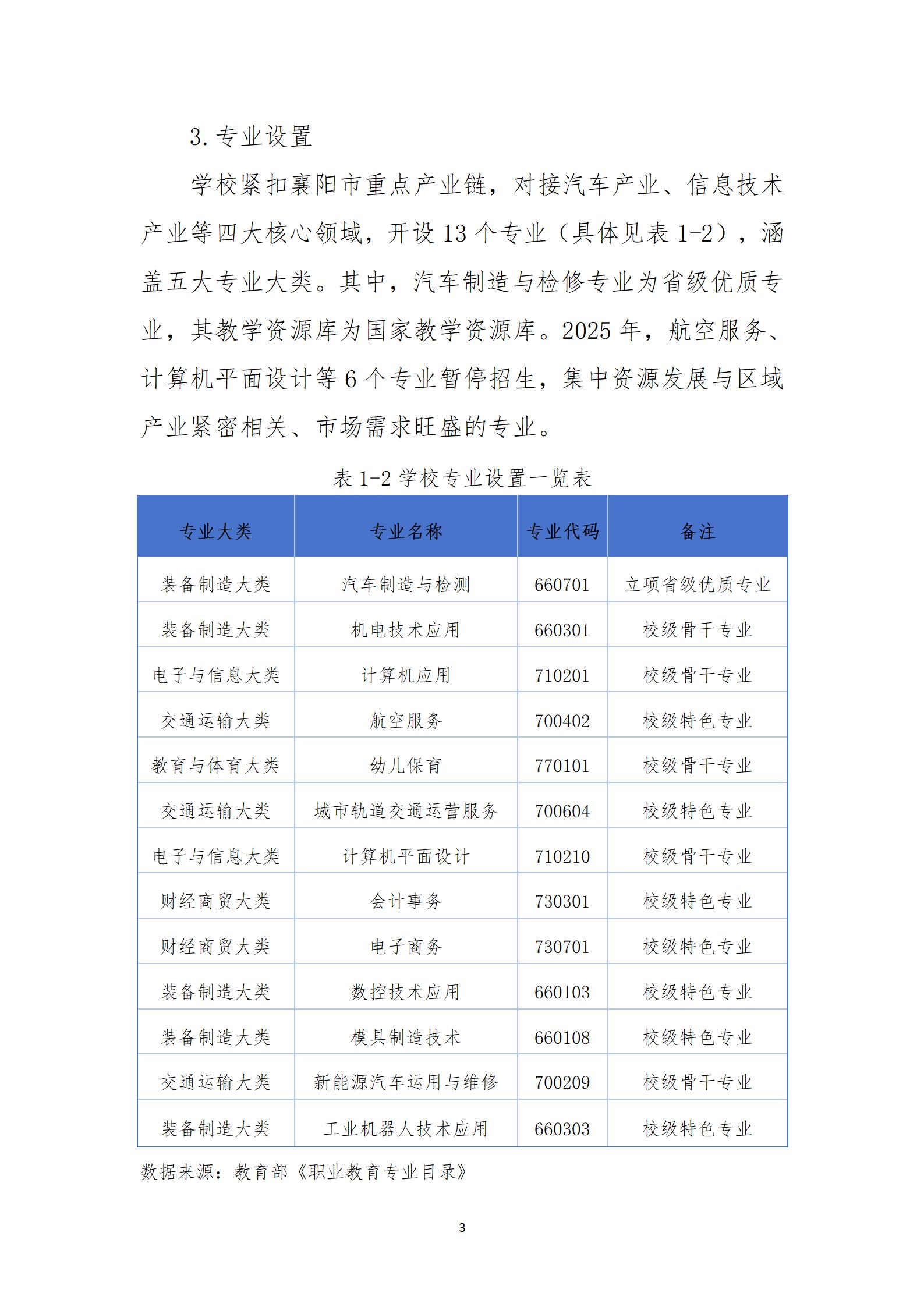 3. 专业设置

学校紧扣襄阳市重点产业链，对接汽车产业、信息技术产业等四大核心领域，开设 13 个专业（具体见表 1-2），涵盖五大专业大类。其中，汽车制造与检修专业为省级优质专业，其教学资源库为国家教学资源库。2025 年，航空服务、计算机平面设计等 6 个专业暂停招生，集中资源发展与区域产业紧密相关、市场需求旺盛的专业。

表 1-2 学校专业设置一览表

| 专业大类 | 专业名称 | 专业代码 | 备注 |
|---|---|---|---|
| 装备制造大类 | 汽车制造与检测 | 660701 | 立项省级优质专业 |
| 装备制造大类 | 机电技术应用 | 660301 | 校级骨干专业 |
| 电子与信息大类 | 计算机应用 | 710201 | 校级骨干专业 |
| 交通运输大类 | 航空服务 | 700402 | 校级特色专业 |
| 教育与体育大类 | 幼儿保育 | 770101 | 校级骨干专业 |
| 交通运输大类 | 城市轨道交通运营服务 | 700604 | 校级特色专业 |
| 电子与信息大类 | 计算机平面设计 | 710210 | 校级骨干专业 |
| 财经商贸大类 | 会计事务 | 730301 | 校级特色专业 |
| 财经商贸大类 | 电子商务 | 730701 | 校级特色专业 |
| 装备制造大类 | 数控技术应用 | 660103 | 校级特色专业 |
| 装备制造大类 | 模具制造技术 | 660108 | 校级特色专业 |
| 交通运输大类 | 新能源汽车运用与维修 | 700209 | 校级骨干专业 |
| 装备制造大类 | 工业机器人技术应用 | 660303 | 校级特色专业 |

数据来源：教育部《职业教育专业目录》

3